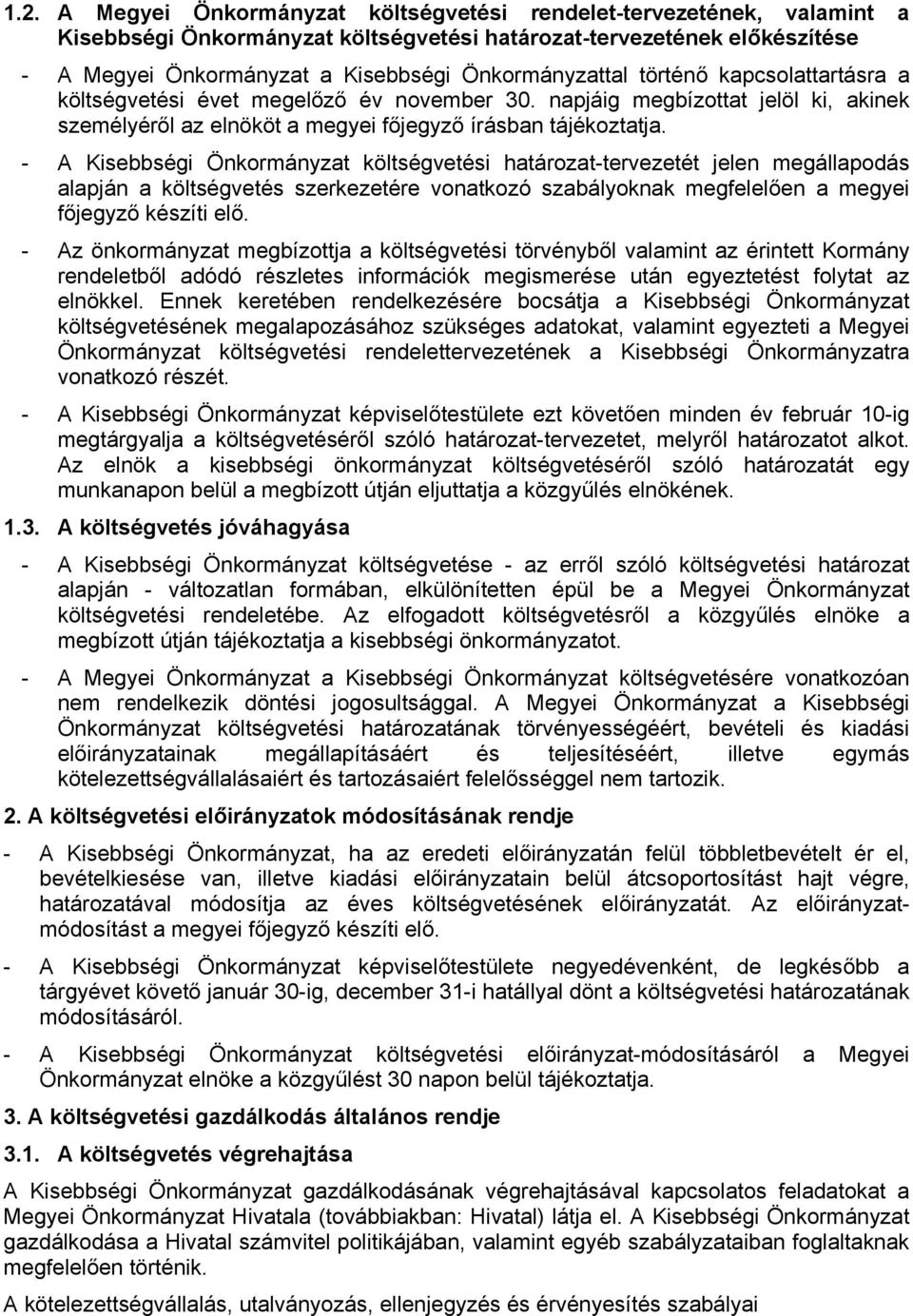 1.2. A Megyei Önkormányzat költségvetési rendelet-tervezetének, valamint a Kisebbségi Önkormányzat költségvetési határozat-tervezetének előkészítése

- A Megyei Önkormányzat a Kisebbségi Önkormányzattal történő kapcsolattartásra a költségvetési évet megelőző év november 30. napjáig megbízottat jelöl ki, akinek személyéről az elnököt a megyei főjegyző írásban tájékoztatja.

- A Kisebbségi Önkormányzat költségvetési határozat-tervezetét jelen megállapodás alapján a költségvetés szerkezetére vonatkozó szabályoknak megfelelően a megyei főjegyző készíti elő.

- Az önkormányzat megbízottja a költségvetési törvényből valamint az érintett Kormány rendeletből adódó részletes információk megismerése után egyeztetést folytat az elnökkel. Ennek keretében rendelkezésére bocsátja a Kisebbségi Önkormányzat költségvetésének megalapozásához szükséges adatokat, valamint egyezteti a Megyei Önkormányzat költségvetési rendelettervezetének a Kisebbségi Önkormányzatra vonatkozó részét.

- A Kisebbségi Önkormányzat képviselőtestülete ezt követően minden év február 10-ig megtárgyalja a költségvetéséről szóló határozat-tervezetet, melyről határozatot alkot. Az elnök a kisebbségi önkormányzat költségvetéséről szóló határozatát egy munkanapon belül a megbízott útján eljuttatja a közgyűlés elnökének.

1.3. A költségvetés jóváhagyása

- A Kisebbségi Önkormányzat költségvetése - az erről szóló költségvetési határozat alapján - változatlan formában, elkülönítetten épül be a Megyei Önkormányzat költségvetési rendeletébe. Az elfogadott költségvetésről a közgyűlés elnöke a megbízott útján tájékoztatja a kisebbségi önkormányzatot.

- A Megyei Önkormányzat a Kisebbségi Önkormányzat költségvetésére vonatkozóan nem rendelkezik döntési jogosultsággal. A Megyei Önkormányzat a Kisebbségi Önkormányzat költségvetési határozatának törvényességéért, bevételi és kiadási előirányzatainak megállapításáért és teljesítéséért, illetve egymás kötelezettségvállalásaiért és tartozásaiért felelősséggel nem tartozik.

2. A költségvetési előirányzatok módosításának rendje

- A Kisebbségi Önkormányzat, ha az eredeti előirányzatán felül többletbevételt ér el, bevételkiesése van, illetve kiadási előirányzatain belül átcsoportosítást hajt végre, határozatával módosítja az éves költségvetésének előirányzatát. Az előirányzat-módosítást a megyei főjegyző készíti elő.

- A Kisebbségi Önkormányzat képviselőtestülete negyedévenként, de legkésőbb a tárgyévet követő január 30-ig, december 31-i hatállyal dönt a költségvetési határozatának módosításáról.

- A Kisebbségi Önkormányzat költségvetési előirányzat-módosításáról a Megyei Önkormányzat elnöke a közgyűlést 30 napon belül tájékoztatja.

3. A költségvetési gazdálkodás általános rendje

3.1. A költségvetés végrehajtása

A Kisebbségi Önkormányzat gazdálkodásának végrehajtásával kapcsolatos feladatokat a Megyei Önkormányzat Hivatala (továbbiakban: Hivatal) látja el. A Kisebbségi Önkormányzat gazdálkodása a Hivatal számvitel politikájában, valamint egyéb szabályzataiban foglaltaknak megfelelően történik.

A kötelezettségvállalás, utalványozás, ellenjegyzés és érvényesítés szabályai